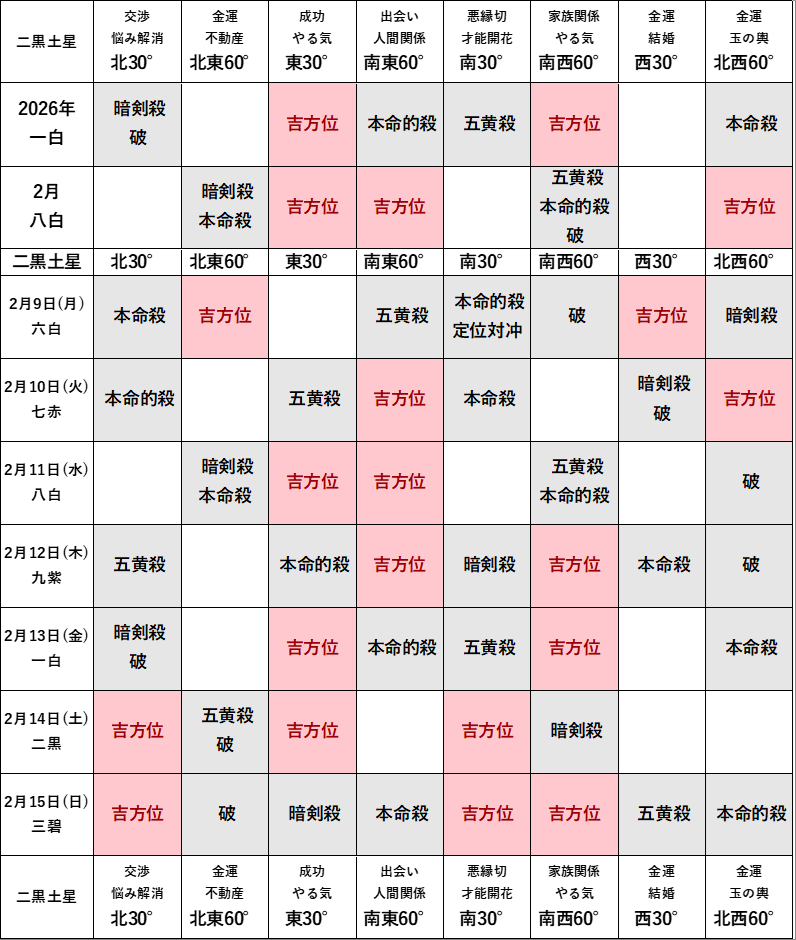 | 二黒土星 | 交渉 悩み解消 北30° | 金運 不動産 北東60° | 成功 やる気 東30° | 出会い 人間関係 南東60° | 悪縁切 才能開花 南30° | 家族関係 やる気 南西60° | 金運 結婚 西30° | 金運 玉の輿 北西60° |
|---|---|---|---|---|---|---|---|---|
| 2026年 一白 | 暗剣殺 破 | | 吉方位 | 本命的殺 | 五黄殺 | 吉方位 | | 本命殺 |
| 2月 八白 | | 暗剣殺 本命殺 | 吉方位 | 吉方位 | | 五黄殺 本命的殺 破 | | 吉方位 |
| 二黒土星 | 北30° | 北東60° | 東30° | 南東60° | 南30° | 南西60° | 西30° | 北西60° |
| 2月9日(月) 六白 | 本命殺 | 吉方位 | | 五黄殺 | 本命的殺 定位対冲 | 破 | 吉方位 | 暗剣殺 |
| 2月10日(火) 七赤 | 本命的殺 | | 五黄殺 | 吉方位 | 本命殺 | | 暗剣殺 破 | 吉方位 |
| 2月11日(水) 八白 | | 暗剣殺 本命殺 | 吉方位 | 吉方位 | | 五黄殺 本命的殺 | | 破 |
| 2月12日(木) 九紫 | 五黄殺 | | 本命的殺 | 吉方位 | 暗剣殺 | 吉方位 | 本命殺 | 破 |
| 2月13日(金) 一白 | 暗剣殺 破 | | 吉方位 | 本命的殺 | 五黄殺 | 吉方位 | | 本命殺 |
| 2月14日(土) 二黒 | 吉方位 | 五黄殺 破 | 吉方位 | | 吉方位 | 暗剣殺 | | |
| 2月15日(日) 三碧 | 吉方位 | 破 | 暗剣殺 | 本命殺 | 吉方位 | 吉方位 | 五黄殺 | 本命的殺 |
| 二黒土星 | 交渉 悩み解消 北30° | 金運 不動産 北東60° | 成功 やる気 東30° | 出会い 人間関係 南東60° | 悪縁切 才能開花 南30° | 家族関係 やる気 南西60° | 金運 結婚 西30° | 金運 玉の輿 北西60° |